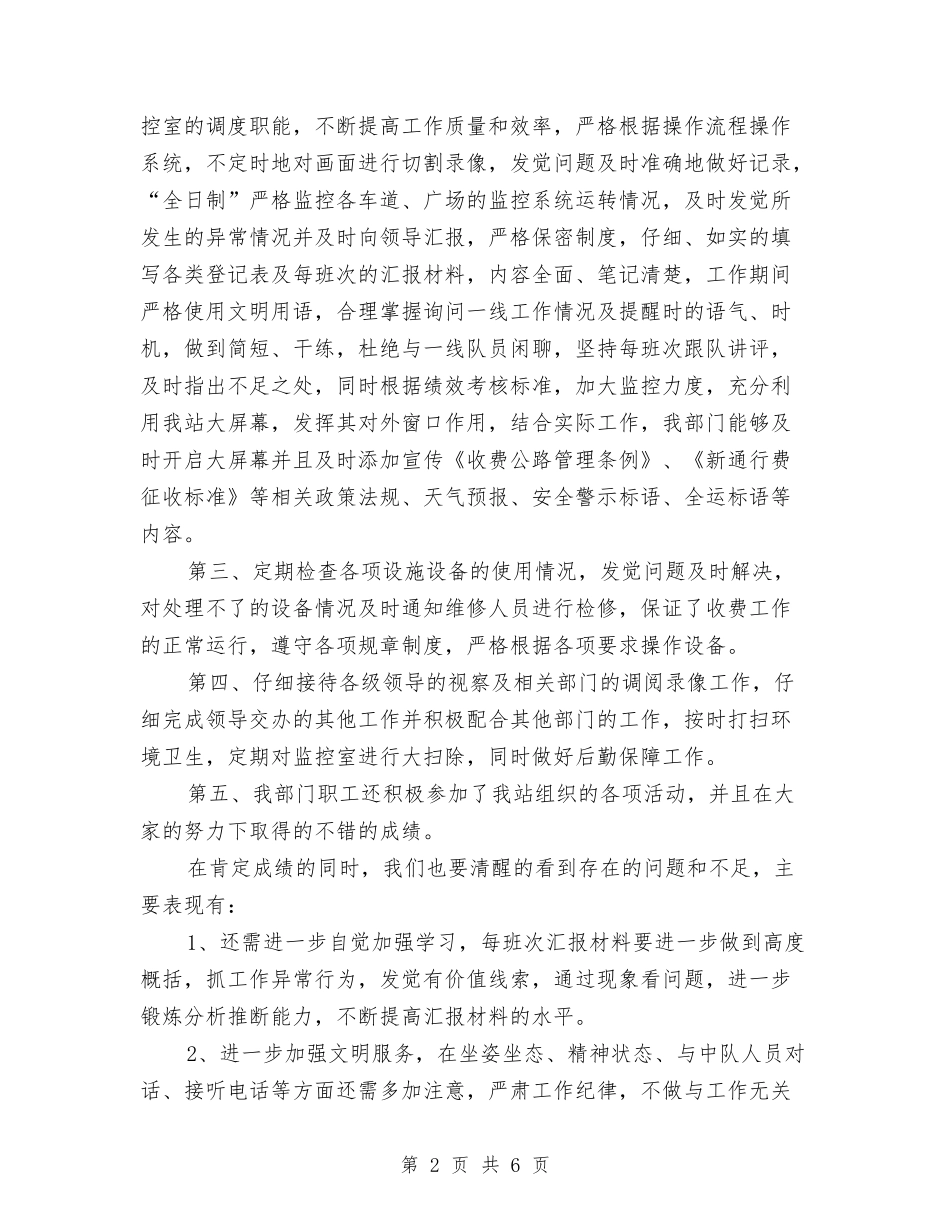 控室的调度职能，不断提高工作质量和效率，严格根据操作流程操作系统，不定时地对画面进行切割录像，发觉问题及时准确地做好记录，“全日制”严格监控各车道、广场的监控系统运转情况，及时发觉所发生的异常情况并及时向领导汇报，严格保密制度，仔细、如实的填写各类登记表及每班次的汇报材料，内容全面、笔记清楚，工作期间严格使用文明用语，合理掌握询问一线工作情况及提醒时的语气、时机，做到简短、干练，杜绝与一线队员闲聊，坚持每班次跟队讲评，及时指出不足之处，同时根据绩效考核标准，加大监控力度，充分利用我站大屏幕，发挥其对外窗口作用，结合实际工作，我部门能够及时开启大屏幕并且及时添加宣传《收费公路管理条例》、《新通行费征收标准》等相关政策法规、天气预报、安全警示标语、全运标语等内容。

第三、定期检查各项设施设备的使用情况，发觉问题及时解决，对处理不了的设备情况及时通知维修人员进行检修，保证了收费工作的正常运行，遵守各项规章制度，严格根据各项要求操作设备。

第四、仔细接待各级领导的视察及相关部门的调阅录像工作，仔细完成领导交办的其他工作并积极配合其他部门的工作，按时打扫环境卫生，定期对监控室进行大扫除，同时做好后勤保障工作。

第五、我部门职工还积极参加了我站组织的各项活动，并且在大家的努力下取得的不错的成绩。

在肯定成绩的同时，我们也要清醒的看到存在的问题和不足，主要表现有：

1、还需进一步自觉加强学习，每班次汇报材料要进一步做到高度概括，抓工作异常行为，发觉有价值线索，通过现象看问题，进一步锻炼分析推断能力，不断提高汇报材料的水平。

2、进一步加强文明服务，在坐姿坐态、精神状态、与中队人员对话、接听电话等方面还需多加注意，严肃工作纪律，不做与工作无关

第 2 页 共 6 页